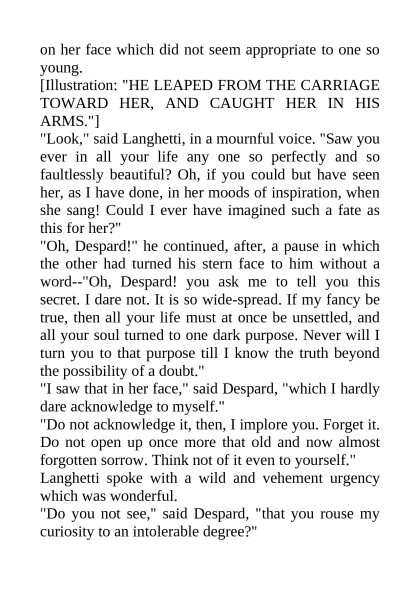 on her face which did not seem appropriate to one so young.

[Illustration: "HE LEAPED FROM THE CARRIAGE TOWARD HER, AND CAUGHT HER IN HIS ARMS."]

"Look," said Langhetti, in a mournful voice. "Saw you ever in all your life any one so perfectly and so faultlessly beautiful? Oh, if you could but have seen her, as I have done, in her moods of inspiration, when she sang! Could I ever have imagined such a fate as this for her?"

"Oh, Despard!" he continued, after, a pause in which the other had turned his stern face to him without a word--"Oh, Despard! you ask me to tell you this secret. I dare not. It is so wide-spread. If my fancy be true, then all your life must at once be unsettled, and all your soul turned to one dark purpose. Never will I turn you to that purpose till I know the truth beyond the possibility of a doubt."

"I saw that in her face," said Despard, "which I hardly dare acknowledge to myself."

"Do not acknowledge it, then, I implore you. Forget it. Do not open up once more that old and now almost forgotten sorrow. Think not of it even to yourself."

Langhetti spoke with a wild and vehement urgency which was wonderful.

"Do you not see," said Despard, "that you rouse my curiosity to an intolerable degree?"